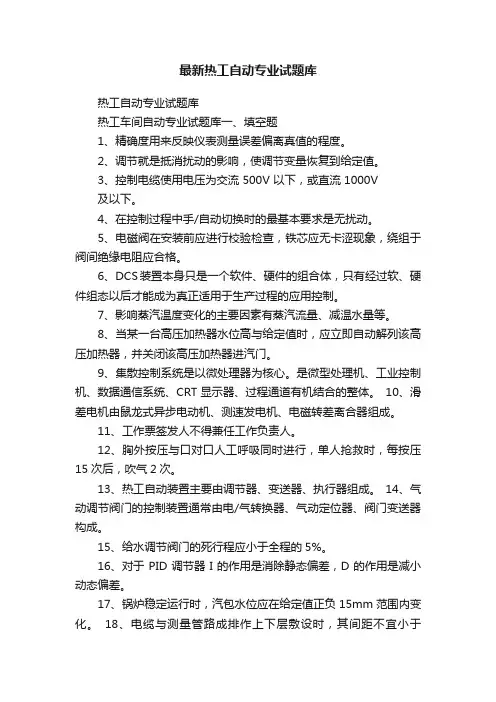 最新热工自动专业试题库

热工自动专业试题库

热工车间自动专业试题库一、填空题

1、精确度用来反映仪表测量误差偏离真值的程度。

2、调节就是抵消扰动的影响，使调节变量恢复到给定值。

3、控制电缆使用电压为交流 500V 以下，或直流 1000V 及以下。

4、在控制过程中手/自动切换时的最基本要求是无扰动。

5、电磁阀在安装前应进行校验检查，铁芯应无卡涩现象，绕组于阀间绝缘电阻应合格。

6、DCS 装置本身只是一个软件、硬件的组合体，只有经过软、硬件组态以后才能成为真正适用于生产过程的应用控制。

7、影响蒸汽温度变化的主要因素有蒸汽流量、减温水量等。

8、当某一台高压加热器水位高与给定值时，应立即自动解列该高压加热器，并关闭该高压加热器进汽门。

9、集散控制系统是以微处理器为核心。是微型处理机、工业控制机、数据通信系统、CRT 显示器、过程通道有机结合的整体。 10、滑差电机由鼠龙式异步电动机、测速发电机、电磁转差离合器组成。

11、工作票签发人不得兼任工作负责人。

12、胸外按压与口对口人工呼吸同时进行，单人抢救时，每按压 15 次后，吹气 2 次。

13、热工自动装置主要由调节器、变送器、执行器组成。 14、气动调节阀门的控制装置通常由电/气转换器、气动定位器、阀门变送器构成。

15、给水调节阀门的死行程应小于全程的 5%。

16、对于 PID 调节器 I 的作用是消除静态偏差，D 的作用是减小动态偏差。

17、锅炉稳定运行时，汽包水位应在给定值正负 15mm 范围内变化。 18、电缆与测量管路成排作上下层敷设时，其间距不宜小于